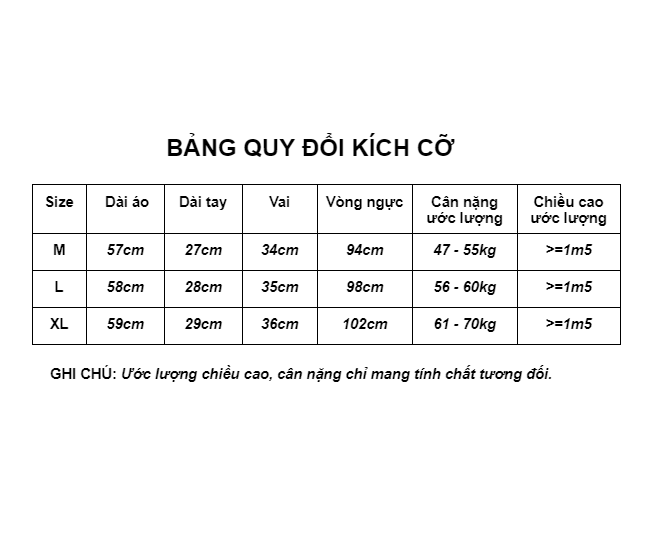 BẢNG QUY ĐỔI KÍCH CỠ

| Size | Dài áo | Dài tay | Vai | Vòng ngực | Cân nặng ước lượng | Chiều cao ước lượng |
|---|---|---|---|---|---|---|
| M | 57cm | 27cm | 34cm | 94cm | 47 - 55kg | >=1m5 |
| L | 58cm | 28cm | 35cm | 98cm | 56 - 60kg | >=1m5 |
| XL | 59cm | 29cm | 36cm | 102cm | 61 - 70kg | >=1m5 |

GHI CHÚ: Ước lượng chiều cao, cân nặng chỉ mang tính chất tương đối.